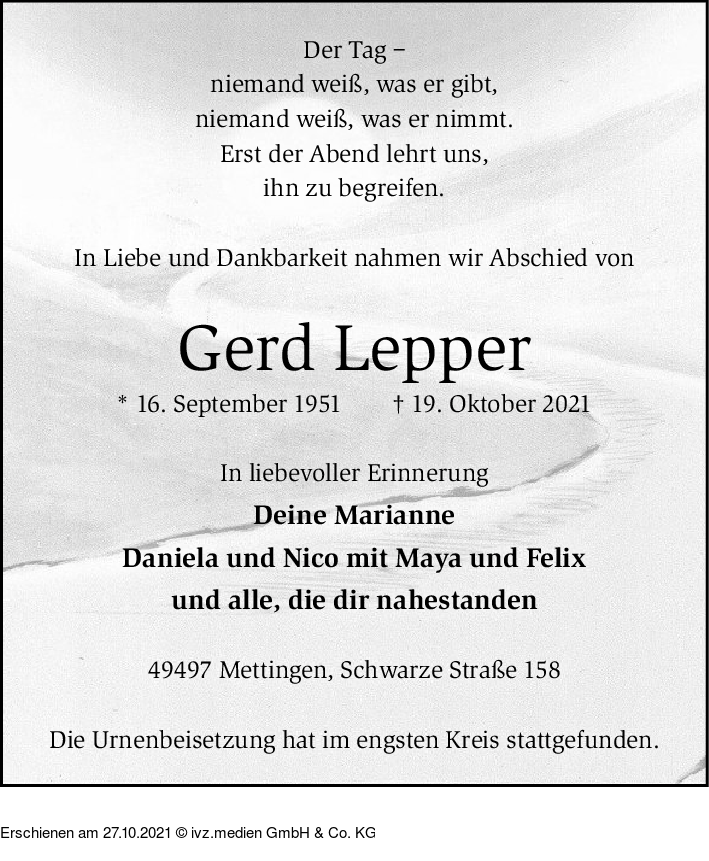 Der Tag –
niemand weiß, was er gibt,
niemand weiß, was er nimmt.
Erst der Abend lehrt uns,
ihn zu begreifen.

In Liebe und Dankbarkeit nahmen wir Abschied von

Gerd Lepper

* 16. September 1951 † 19. Oktober 2021

In liebevoller Erinnerung
Deine Marianne
Daniela und Nico mit Maya und Felix
und alle, die dir nahestanden

49497 Mettingen, Schwarze Straße 158

Die Urnenbeisetzung hat im engsten Kreis stattgefunden.

Erschienen am 27.10.2021 © ivz.medien GmbH & Co. KG